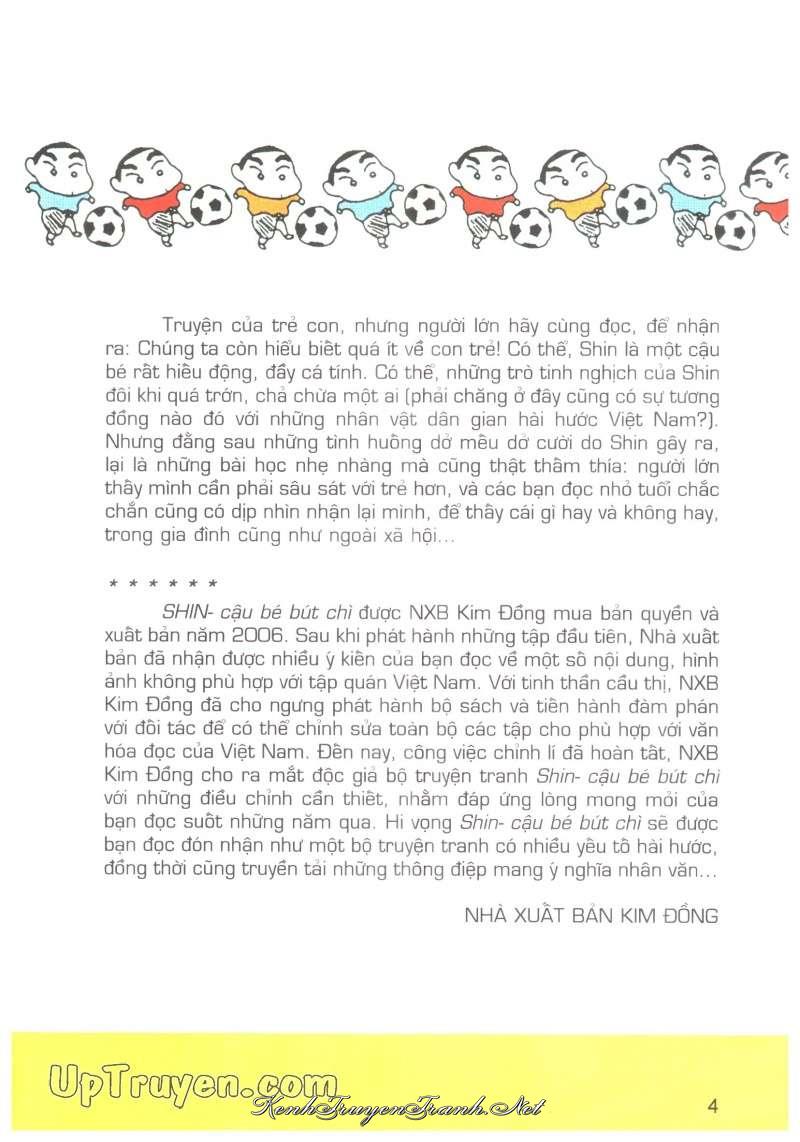 Truyện của trẻ con, nhưng người lớn hãy cùng đọc, để nhận ra: Chúng ta còn hiểu biết quá ít về con trẻ! Có thể, Shin là một cậu bé rất hiếu động, đầy cá tính. Có thể, những trò tinh nghịch của Shin đôi khi quá trớn, chả chừa một ai (phải chăng ở đây cũng có sự tương đồng nào đó với những nhân vật dân gian hài hước Việt Nam?). Nhưng đằng sau những tình huống dở mếu dở cười do Shin gây ra, lại là những bài học nhẹ nhàng mà cũng thật thấm thía: người lớn thấy mình cần phải sâu sát với trẻ hơn, và các bạn đọc nhỏ tuổi chắc chắn cũng có dịp nhìn nhận lại mình, để thấy cái gì hay và không hay, trong gia đình cũng như ngoài xã hội...

* * * * * *

SHIN- cậu bé bút chì được NXB Kim Đồng mua bản quyền và xuất bản năm 2006. Sau khi phát hành những tập đầu tiên, Nhà xuất bản đã nhận được nhiều ý kiến của bạn đọc về một số nội dung, hình ảnh không phù hợp với tập quán Việt Nam. Với tinh thần cầu thị, NXB Kim Đồng đã cho ngưng phát hành bộ sách và tiến hành đàm phán với đối tác để có thể chỉnh sửa toàn bộ các tập cho phù hợp với văn hóa đọc của Việt Nam. Đến nay, công việc chỉnh lí đã hoàn tất, NXB Kim Đồng cho ra mắt độc giả bộ truyện tranh Shin- cậu bé bút chì với những điều chỉnh cần thiết, nhằm đáp ứng lòng mong mỏi của bạn đọc suốt những năm qua. Hi vọng Shin- cậu bé bút chì sẽ được bạn đọc đón nhận như một bộ truyện tranh có nhiều yếu tố hài hước, đồng thời cũng truyền tải những thông điệp mang ý nghĩa nhân văn...

NHÀ XUẤT BẢN KIM ĐỒNG

UpTruyen.com
KenhTruyenTranh.Net
4